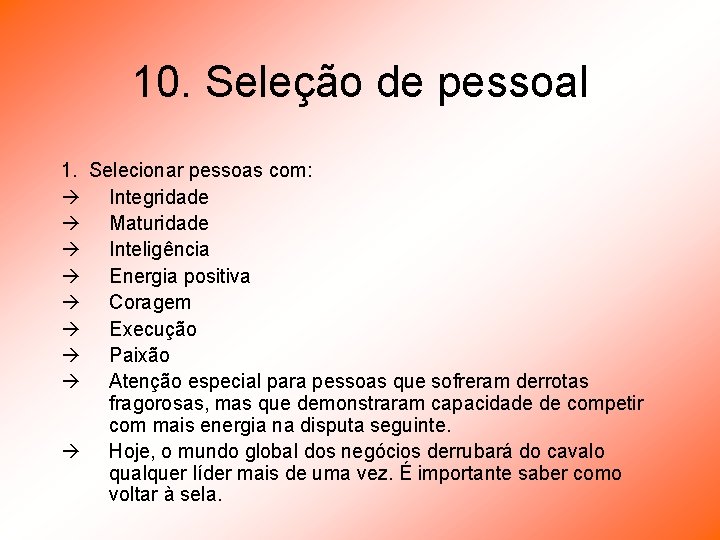 10. Seleção de pessoal

1. Selecionar pessoas com:
→ Integridade
→ Maturidade
→ Inteligência
→ Energia positiva
→ Coragem
→ Execução
→ Paixão
→ Atenção especial para pessoas que sofreram derrotas fragorosas, mas que demonstraram capacidade de competir com mais energia na disputa seguinte.
→ Hoje, o mundo global dos negócios derrubará do cavalo qualquer líder mais de uma vez. É importante saber como voltar à sela.